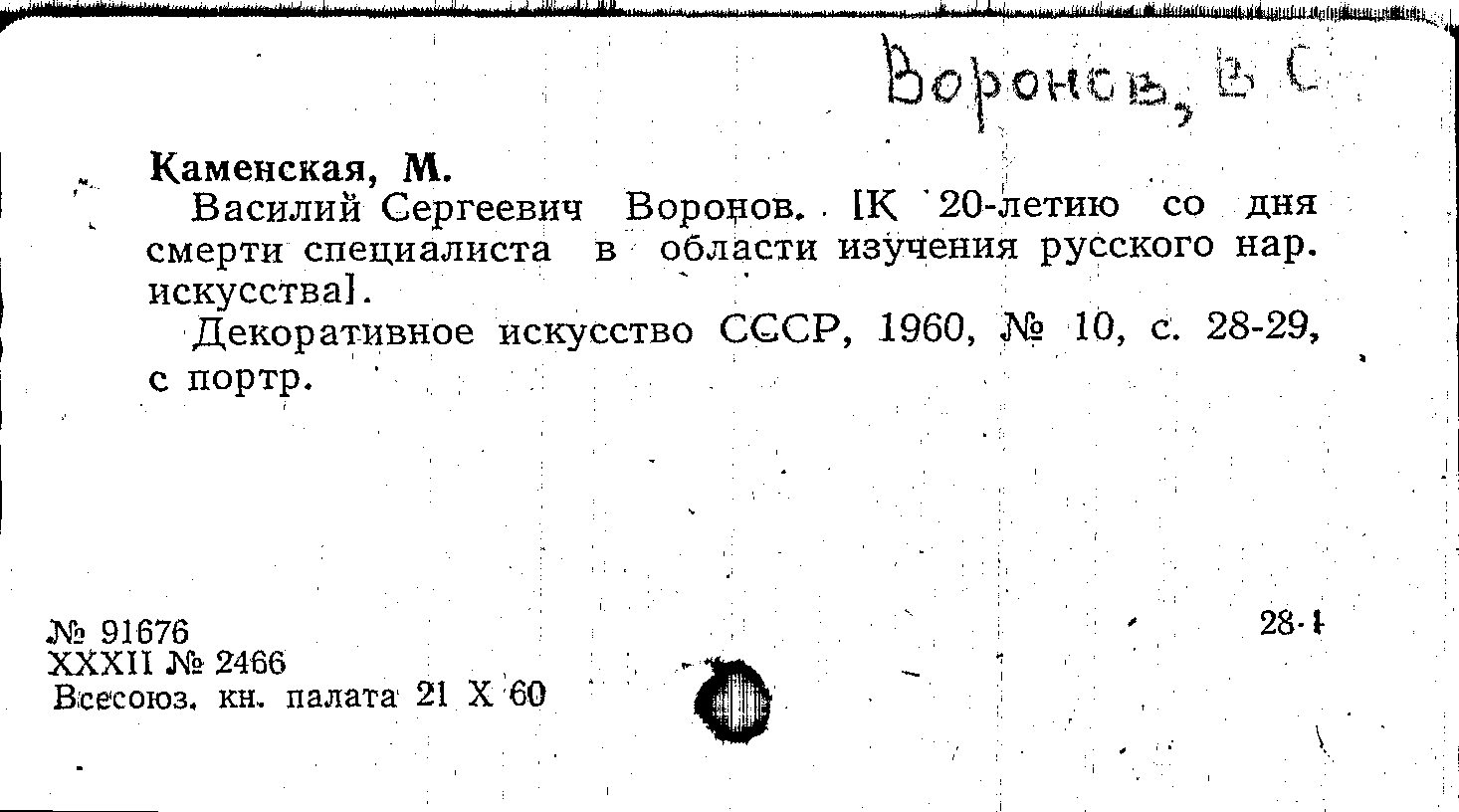 Воронов, В. С.

Каменская, М.

Василий Сергеевич Воронов. [К 20-летию со дня смерти специалиста в области изучения русского нар. искусства].

Декоративное искусство СССР, 1960, № 10, с. 28-29, с портр.

№ 91676
XXXII № 2466
Всесоюз. кн. палата 21 X 60

28-1